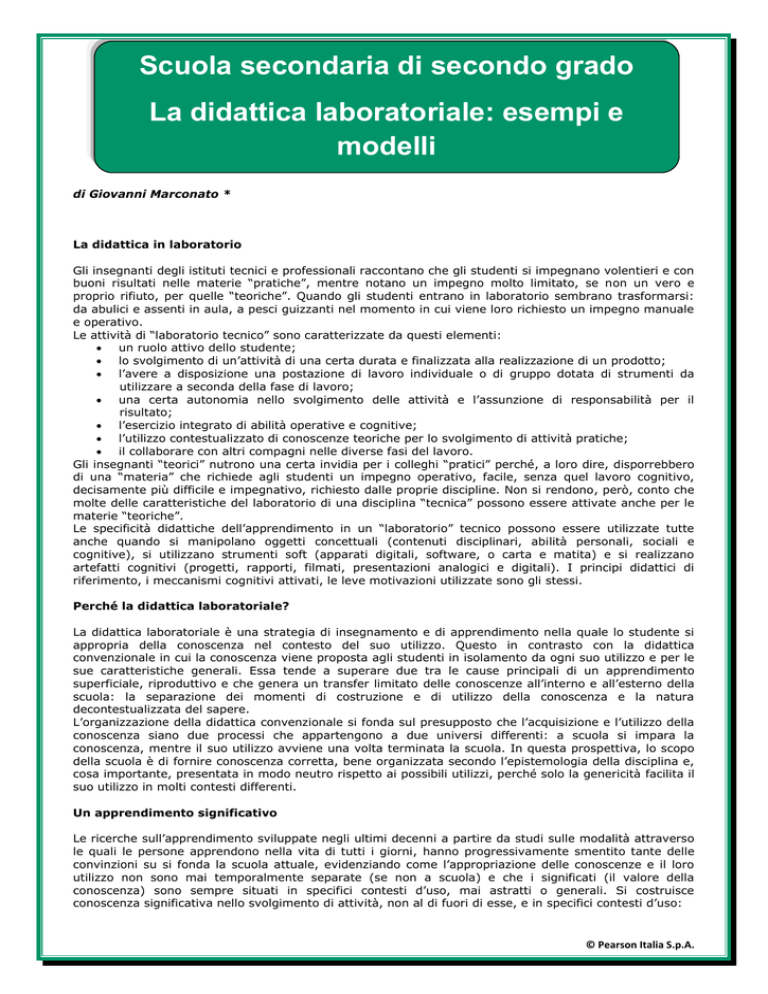 Scuola secondaria di secondo grado
La didattica laboratoriale: esempi e modelli

di Giovanni Marconato *

La didattica in laboratorio

Gli insegnanti degli istituti tecnici e professionali raccontano che gli studenti si impegnano volentieri e con buoni risultati nelle materie “pratiche”, mentre notano un impegno molto limitato, se non un vero e proprio rifiuto, per quelle “teoriche”. Quando gli studenti entrano in laboratorio sembrano trasformarsi: da abulici e assenti in aula, a pesci guizzanti nel momento in cui viene loro richiesto un impegno manuale e operativo.
Le attività di “laboratorio tecnico” sono caratterizzate da questi elementi:
• un ruolo attivo dello studente;
• lo svolgimento di un’attività di una certa durata e finalizzata alla realizzazione di un prodotto;
• l’avere a disposizione una postazione di lavoro individuale o di gruppo dotata di strumenti da utilizzare a seconda della fase di lavoro;
• una certa autonomia nello svolgimento delle attività e l’assunzione di responsabilità per il risultato;
• l’esercizio integrato di abilità operative e cognitive;
• l’utilizzo contestualizzato di conoscenze teoriche per lo svolgimento di attività pratiche;
• il collaborare con altri compagni nelle diverse fasi del lavoro.
Gli insegnanti “teorici” nutrono una certa invidia per i colleghi “pratici” perché, a loro dire, disporrebbero di una “materia” che richiede agli studenti un impegno operativo, facile, senza quel lavoro cognitivo, decisamente più difficile e impegnativo, richiesto dalle proprie discipline. Non si rendono, però, conto che molte delle caratteristiche del laboratorio di una disciplina “tecnica” possono essere attivate anche per le materie “teoriche”.
Le specificità didattiche dell’apprendimento in un “laboratorio” tecnico possono essere utilizzate tutte anche quando si manipolano oggetti concettuali (contenuti disciplinari, abilità personali, sociali e cognitive), si utilizzano strumenti soft (apparati digitali, software, o carta e matita) e si realizzano artefatti cognitivi (progetti, rapporti, filmati, presentazioni analogici e digitali). I principi didattici di riferimento, i meccanismi cognitivi attivati, le leve motivazioni utilizzate sono gli stessi.

Perché la didattica laboratoriale?

La didattica laboratoriale è una strategia di insegnamento e di apprendimento nella quale lo studente si appropria della conoscenza nel contesto del suo utilizzo. Questo in contrasto con la didattica convenzionale in cui la conoscenza viene proposta agli studenti in isolamento da ogni suo utilizzo e per le sue caratteristiche generali. Essa tende a superare due tra le cause principali di un apprendimento superficiale, riproduttivo e che genera un transfer limitato delle conoscenze all’interno e all’esterno della scuola: la separazione dei momenti di costruzione e di utilizzo della conoscenza e la natura decontestualizzata del sapere.
L’organizzazione della didattica convenzionale si fonda sul presupposto che l’acquisizione e l’utilizzo della conoscenza siano due processi che appartengono a due universi differenti: a scuola si impara la conoscenza, mentre il suo utilizzo avviene una volta terminata la scuola. In questa prospettiva, lo scopo della scuola è di fornire conoscenza corretta, bene organizzata secondo l’epistemologia della disciplina e, cosa importante, presentata in modo neutro rispetto ai possibili utilizzi, perché solo la genericità facilita il suo utilizzo in molti contesti differenti.

Un apprendimento significativo

Le ricerche sull’apprendimento sviluppate negli ultimi decenni a partire da studi sulle modalità attraverso le quali le persone apprendono nella vita di tutti i giorni, hanno progressivamente smentito tante delle convinzioni su si fonda la scuola attuale, evidenziando come l’appropriazione delle conoscenze e il loro utilizzo non sono mai temporalmente separate (se non a scuola) e che i significati (il valore della conoscenza) sono sempre situati in specifici contesti d’uso, mai astratti o generali. Si costruisce conoscenza significativa nello svolgimento di attività, non al di fuori di esse, e in specifici contesti d’uso:

© Pearson Italia S.p.A.